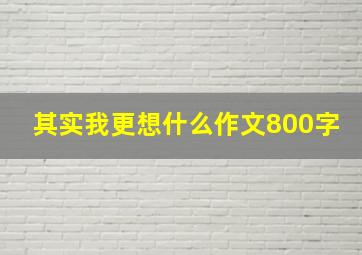 其实我更想什么作文800字